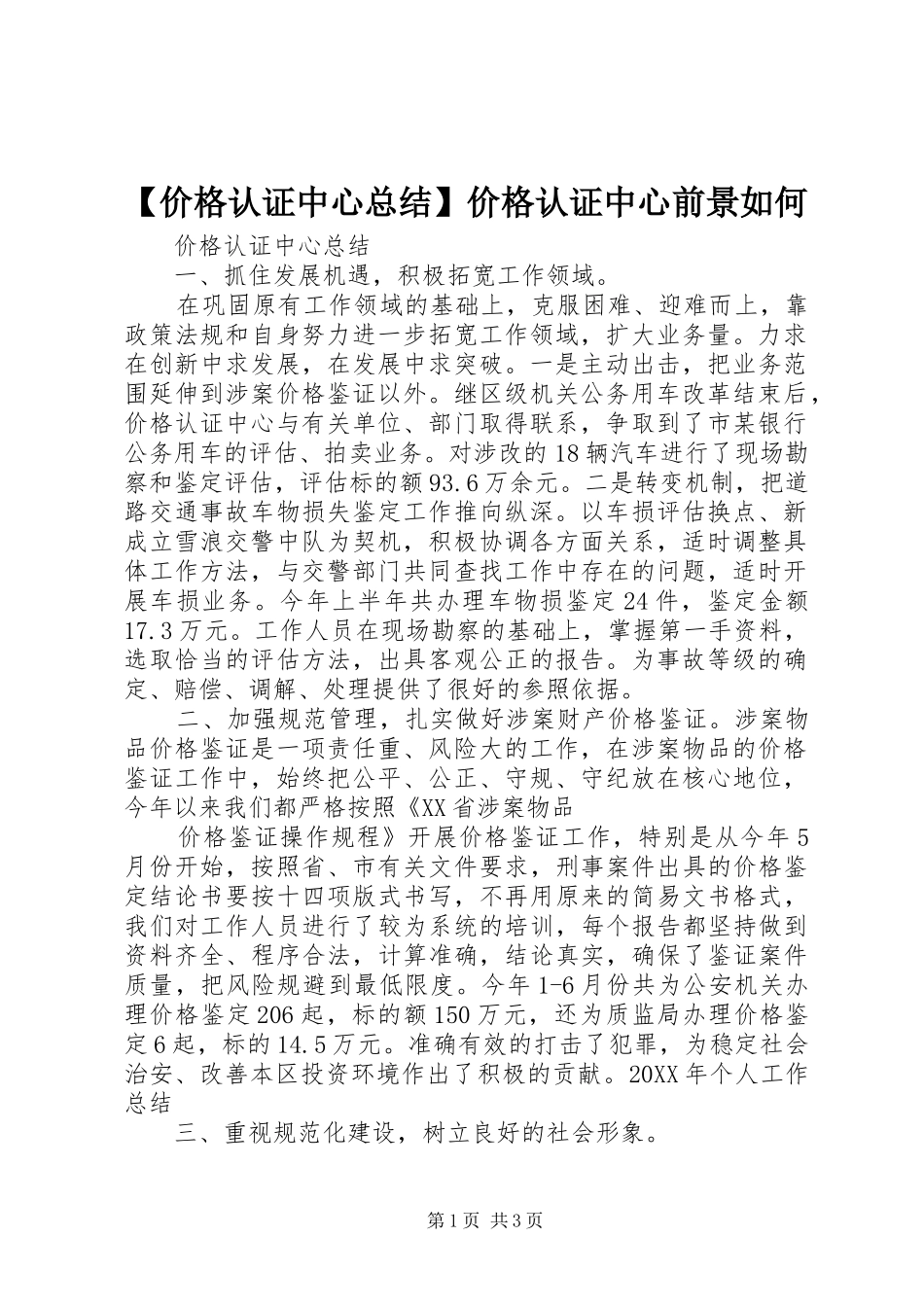 【价格认证中心总结】价格认证中心前景如何

价格认证中心总结

一、抓住发展机遇，积极拓宽工作领域。

在巩固原有工作领域的基础上，克服困难、迎难而上，靠政策法规和自身努力进一步拓宽工作领域，扩大业务量。力求在创新中求发展，在发展中求突破。一是主动出击，把业务范围延伸到涉案价格鉴证以外。继区级机关公务用车改革结束后，价格认证中心与有关单位、部门取得联系，争取到了市某银行公务用车的评估、拍卖业务。对涉改的18辆汽车进行了现场勘察和鉴定评估，评估标的额93.6万余元。二是转变机制，把道路交通事故车物损失鉴定工作推向纵深。以车损评估换点、新成立雪浪交警中队为契机，积极协调各方面关系，适时调整具体工作方法，与交警部门共同查找工作中存在的问题，适时开展车损业务。今年上半年共办理车物损鉴定24件，鉴定金额17.3万元。工作人员在现场勘察的基础上，掌握第一手资料，选取恰当的评估方法，出具客观公正的报告。为事故等级的确定、赔偿、调解、处理提供了很好的参照依据。

二、加强规范管理，扎实做好涉案财产价格鉴证。涉案物品价格鉴证是一项责任重、风险大的工作，在涉案物品的价格鉴证工作中，始终把公平、公正、守规、守纪放在核心地位，今年以来我们都严格按照《XX省涉案物品

价格鉴证操作规程》开展价格鉴证工作，特别是从今年5月份开始，按照省、市有关文件要求，刑事案件出具的价格鉴定结论书要按十四项版式书写，不再用原来的简易文书格式，我们对工作人员进行了较为系统的培训，每个报告都坚持做到资料齐全、程序合法，计算准确，结论真实，确保了鉴证案件质量，把风险规避到最低限度。今年1-6月份共为公安机关办理价格鉴定206起，标的额150万元，还为质监局办理价格鉴定6起，标的14.5万元。准确有效的打击了犯罪，为稳定社会治安、改善本区投资环境作出了积极的贡献。20XX年个人工作总结

三、重视规范化建设，树立良好的社会形象。

第1页 共3页